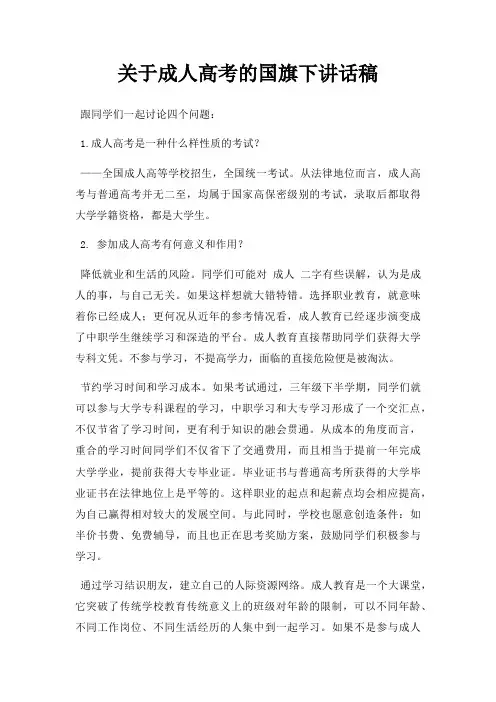 关于成人高考的国旗下讲话稿

跟同学们一起讨论四个问题：

1.成人高考是一种什么样性质的考试?

——全国成人高等学校招生，全国统一考试。从法律地位而言，成人高考与普通高考并无二至，均属于国家高保密级别的考试，录取后都取得大学学籍资格，都是大学生。

2. 参加成人高考有何意义和作用?

降低就业和生活的风险。同学们可能对 成人 二字有些误解，认为是成人的事，与自己无关。如果这样想就大错特错。选择职业教育，就意味着你已经成人；更何况从近年的参考情况看，成人教育已经逐步演变成了中职学生继续学习和深造的平台。成人教育直接帮助同学们获得大学专科文凭。不参与学习，不提高学力，面临的直接危险便是被淘汰。

节约学习时间和学习成本。如果考试通过，三年级下半学期，同学们就可以参与大学专科课程的学习，中职学习和大专学习形成了一个交汇点，不仅节省了学习时间，更有利于知识的融会贯通。从成本的角度而言，重合的学习时间同学们不仅省下了交通费用，而且相当于提前一年完成大学学业，提前获得大专毕业证。毕业证书与普通高考所获得的大学毕业证书在法律地位上是平等的。这样职业的起点和起薪点均会相应提高，为自己赢得相对较大的发展空间。与此同时，学校也愿意创造条件：如半价书费、免费辅导，而且也正在思考奖励方案，鼓励同学们积极参与学习。

通过学习结识朋友，建立自己的人际资源网络。成人教育是一个大课堂，它突破了传统学校教育传统意义上的班级对年龄的限制，可以不同年龄、不同工作岗位、不同生活经历的人集中到一起学习。如果不是参与成人